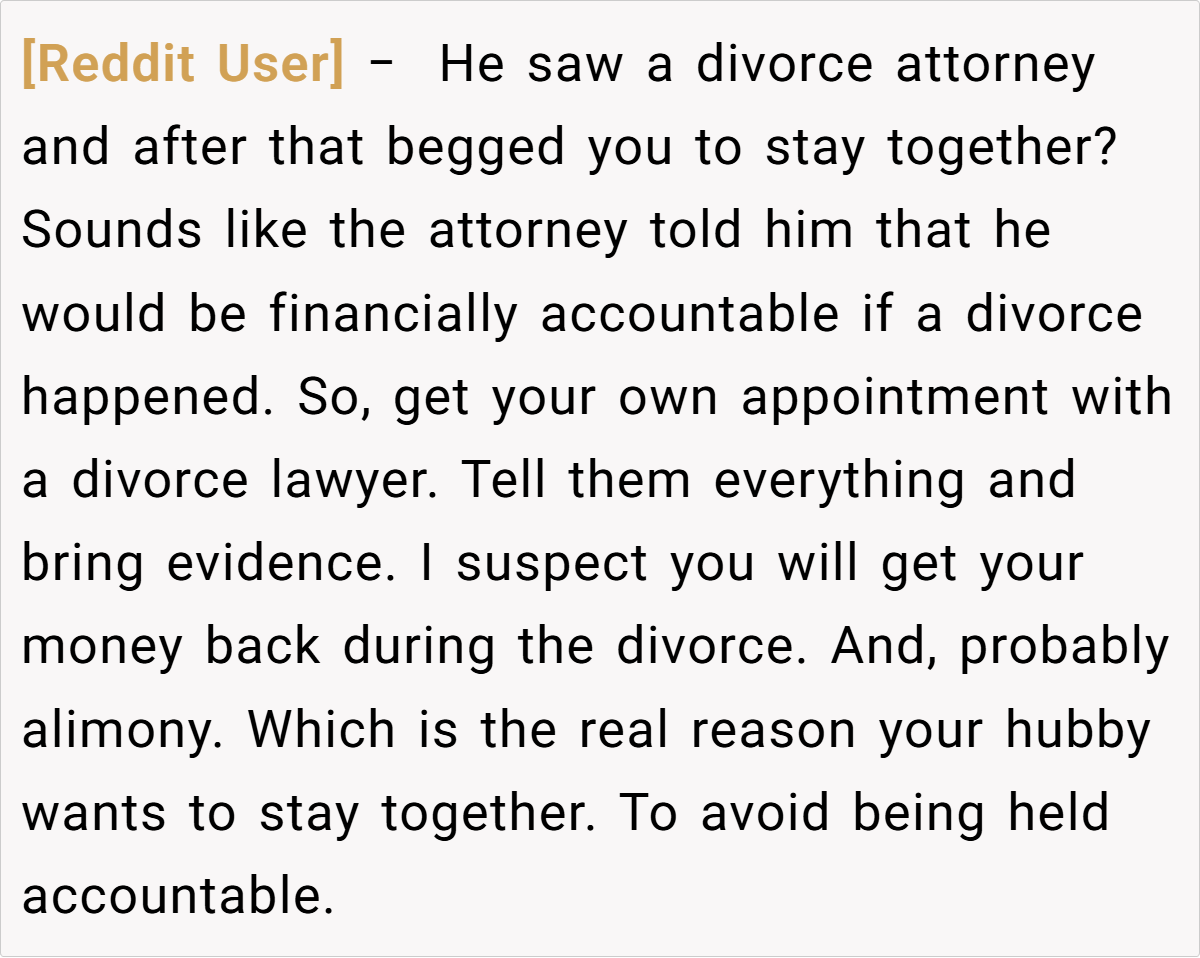 [Reddit User] – He saw a divorce attorney and after that begged you to stay together? Sounds like the attorney told him that he would be financially accountable if a divorce happened. So, get your own appointment with a divorce lawyer. Tell them everything and bring evidence. I suspect you will get your money back during the divorce. And, probably alimony. Which is the real reason your hubby wants to stay together. To avoid being held accountable.